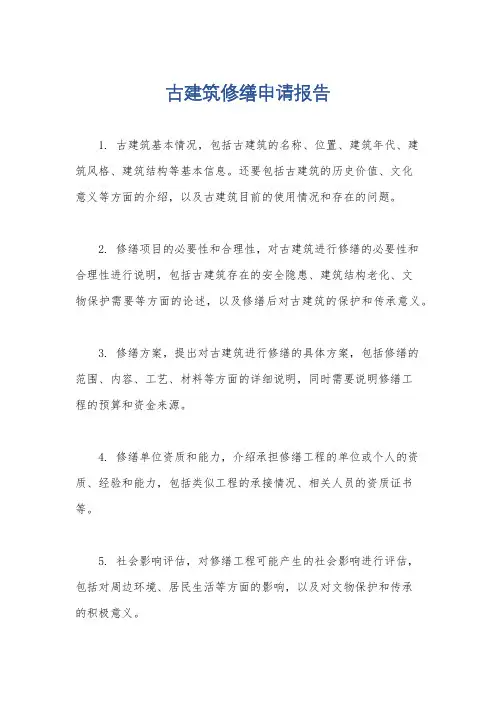 古建筑修缮申请报告

1. 古建筑基本情况，包括古建筑的名称、位置、建筑年代、建筑风格、建筑结构等基本信息。还要包括古建筑的历史价值、文化意义等方面的介绍，以及古建筑目前的使用情况和存在的问题。

2. 修缮项目的必要性和合理性，对古建筑进行修缮的必要性和合理性进行说明，包括古建筑存在的安全隐患、建筑结构老化、文物保护需要等方面的论述，以及修缮后对古建筑的保护和传承意义。

3. 修缮方案，提出对古建筑进行修缮的具体方案，包括修缮的范围、内容、工艺、材料等方面的详细说明，同时需要说明修缮工程的预算和资金来源。

4. 修缮单位资质和能力，介绍承担修缮工程的单位或个人的资质、经验和能力，包括类似工程的承接情况、相关人员的资质证书等。

5. 社会影响评估，对修缮工程可能产生的社会影响进行评估，包括对周边环境、居民生活等方面的影响，以及对文物保护和传承的积极意义。